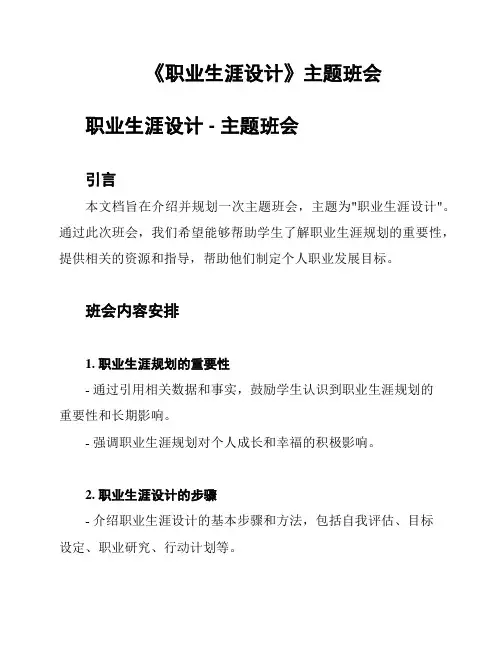 《职业生涯设计》主题班会

职业生涯设计 - 主题班会

引言

本文档旨在介绍并规划一次主题班会，主题为"职业生涯设计"。通过此次班会，我们希望能够帮助学生了解职业生涯规划的重要性，提供相关的资源和指导，帮助他们制定个人职业发展目标。

班会内容安排

1. 职业生涯规划的重要性

- 通过引用相关数据和事实，鼓励学生认识到职业生涯规划的重要性和长期影响。

- 强调职业生涯规划对个人成长和幸福的积极影响。

2. 职业生涯设计的步骤

- 介绍职业生涯设计的基本步骤和方法，包括自我评估、目标设定、职业研究、行动计划等。